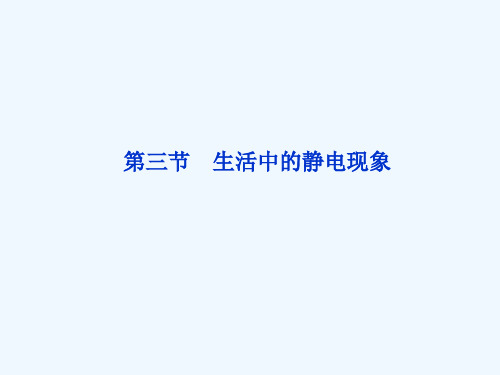 第三节　生活中的静电现象